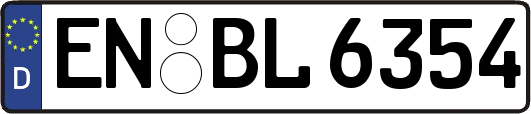 D

EN BL 6354